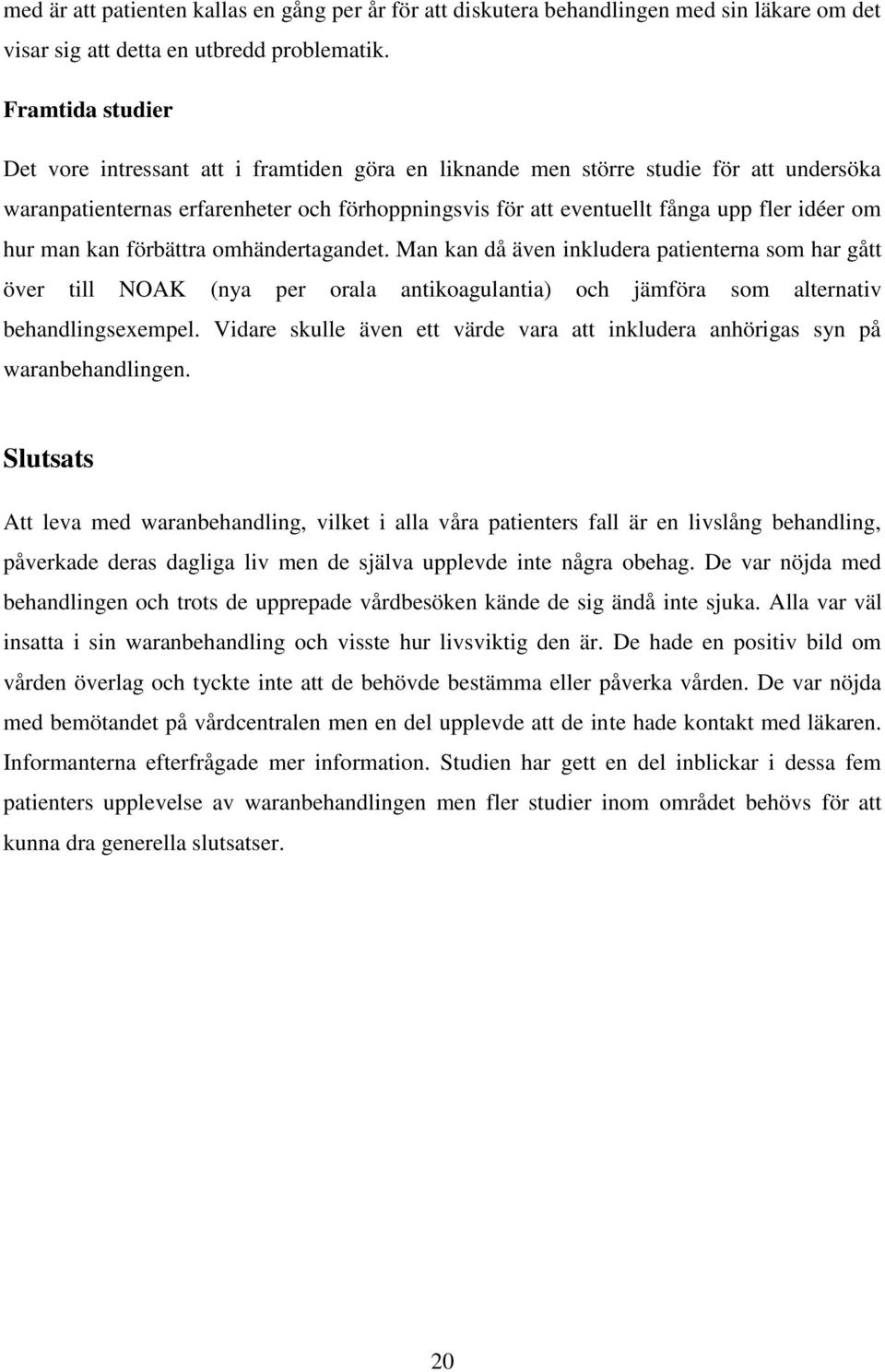 med är att patienten kallas en gång per år för att diskutera behandlingen med sin läkare om det visar sig att detta en utbredd problematik.

Framtida studier

Det vore intressant att i framtiden göra en liknande men större studie för att undersöka waranpatienternas erfarenheter och förhoppningsvis för att eventuellt fånga upp fler idéer om hur man kan förbättra omhändertagandet. Man kan då även inkludera patienterna som har gått över till NOAK (nya per orala antikoagulantia) och jämföra som alternativ behandlingsexempel. Vidare skulle även ett värde vara att inkludera anhörigas syn på waranbehandlingen.

Slutsats

Att leva med waranbehandling, vilket i alla våra patienters fall är en livslång behandling, påverkade deras dagliga liv men de själva upplevde inte några obehag. De var nöjda med behandlingen och trots de upprepade vårdbesöken kände de sig ändå inte sjuka. Alla var väl insatta i sin waranbehandling och visste hur livsviktig den är. De hade en positiv bild om vården överlag och tyckte inte att de behövde bestämma eller påverka vården. De var nöjda med bemötandet på vårdcentralen men en del upplevde att de inte hade kontakt med läkaren. Informanterna efterfrågade mer information. Studien har gett en del inblickar i dessa fem patienters upplevelse av waranbehandlingen men fler studier inom området behövs för att kunna dra generella slutsatser.

20